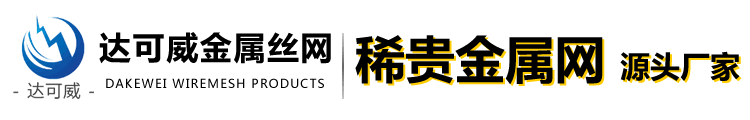 - 达可威 -
达可威金属丝网
DAKEWEI WIREMESH PRODUCTS
稀贵金属网 源头厂家